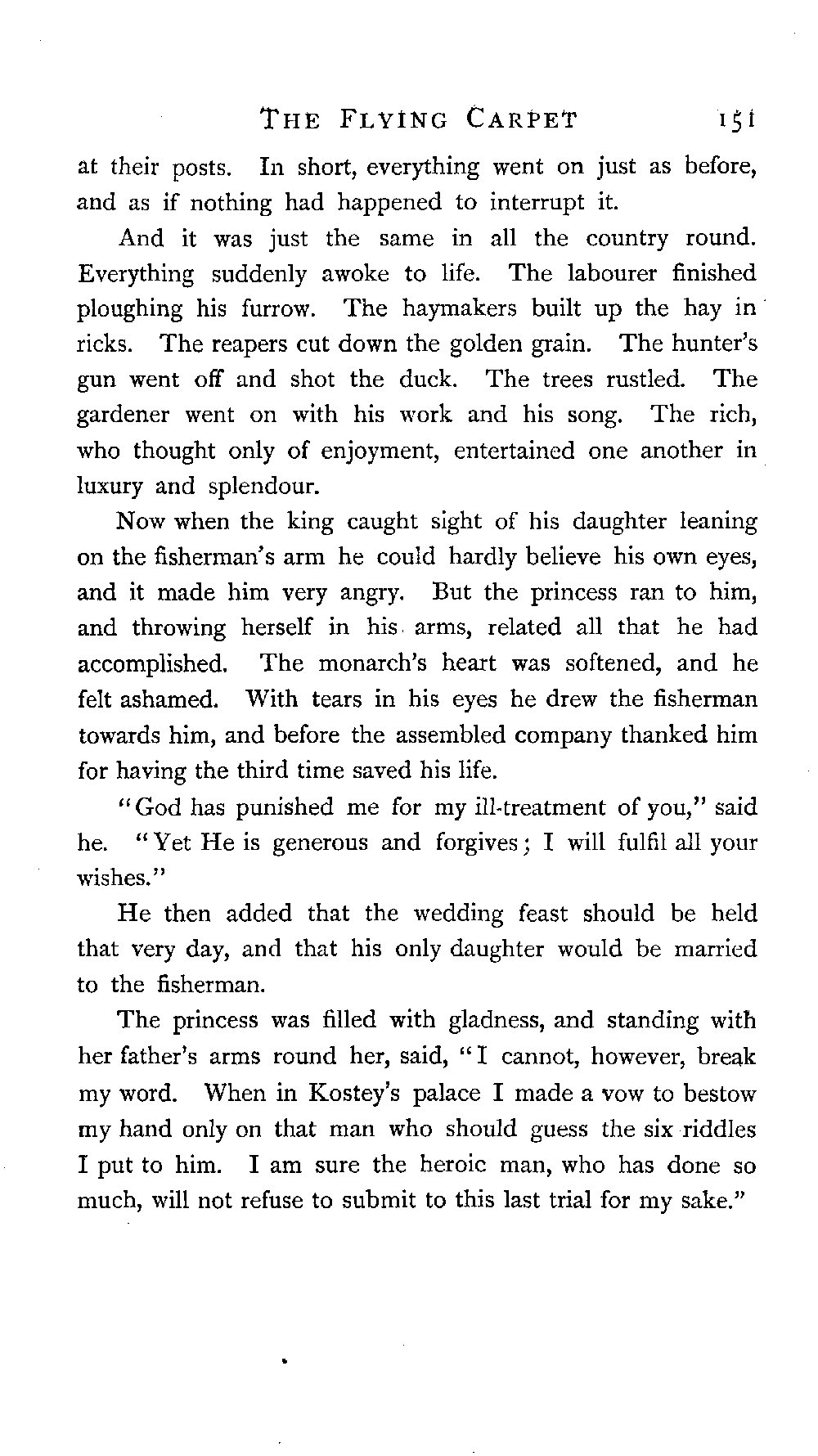 THE FLYING CARPET 151

at their posts. In short, everything went on just as before, and as if nothing had happened to interrupt it.

And it was just the same in all the country round. Everything suddenly awoke to life. The labourer finished ploughing his furrow. The haymakers built up the hay in ricks. The reapers cut down the golden grain. The hunter's gun went off and shot the duck. The trees rustled. The gardener went on with his work and his song. The rich, who thought only of enjoyment, entertained one another in luxury and splendour.

Now when the king caught sight of his daughter leaning on the fisherman's arm he could hardly believe his own eyes, and it made him very angry. But the princess ran to him, and throwing herself in his arms, related all that he had accomplished. The monarch's heart was softened, and he felt ashamed. With tears in his eyes he drew the fisherman towards him, and before the assembled company thanked him for having the third time saved his life.

"God has punished me for my ill-treatment of you," said he. "Yet He is generous and forgives; I will fulfil all your wishes."

He then added that the wedding feast should be held that very day, and that his only daughter would be married to the fisherman.

The princess was filled with gladness, and standing with her father's arms round her, said, "I cannot, however, break my word. When in Kostey's palace I made a vow to bestow my hand only on that man who should guess the six riddles I put to him. I am sure the heroic man, who has done so much, will not refuse to submit to this last trial for my sake."